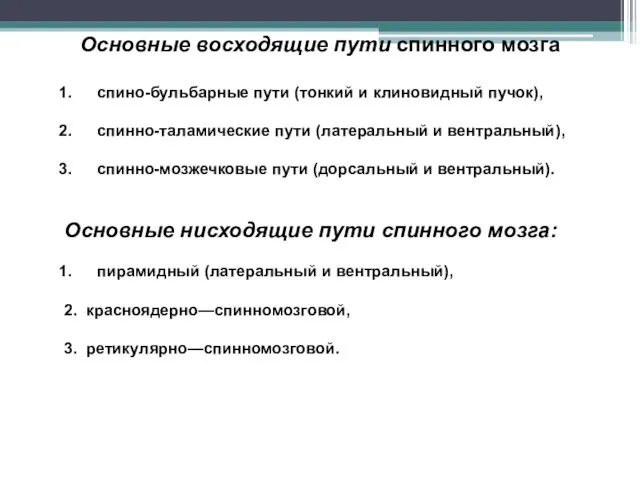 Основные восходящие пути спинного мозга

1. спино-бульбарные пути (тонкий и клиновидный пучок),

2. спинно-таламические пути (латеральный и вентральный),

3. спинно-мозжечковые пути (дорсальный и вентральный).

Основные нисходящие пути спинного мозга:

1. пирамидный (латеральный и вентральный),

2. красноядерно—спинномозговой,

3. ретикулярно—спинномозговой.